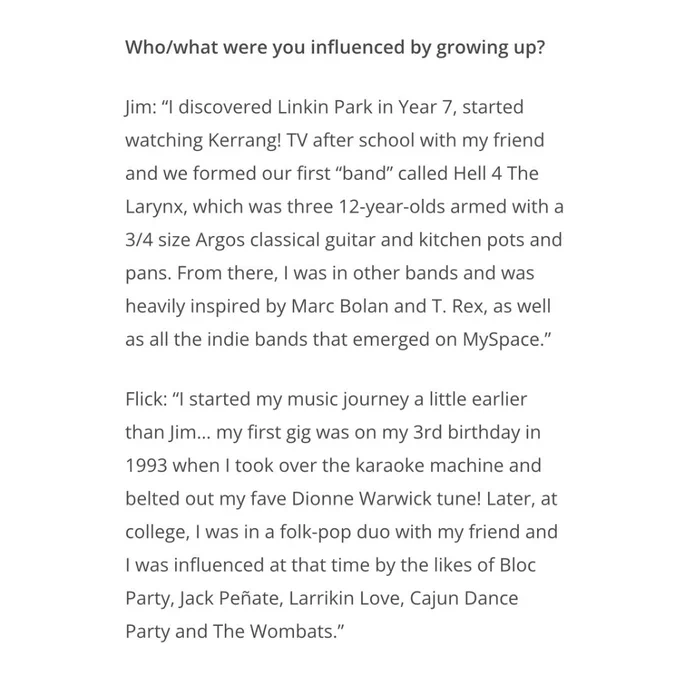 Who/what were you influenced by growing up?

Jim: “I discovered Linkin Park in Year 7, started watching Kerrang! TV after school with my friend and we formed our first “band” called Hell 4 The Larynx, which was three 12-year-olds armed with a 3/4 size Argos classical guitar and kitchen pots and pans. From there, I was in other bands and was heavily inspired by Marc Bolan and T. Rex, as well as all the indie bands that emerged on MySpace.”

Flick: “I started my music journey a little earlier than Jim... my first gig was on my 3rd birthday in 1993 when I took over the karaoke machine and belted out my fave Dionne Warwick tune! Later, at college, I was in a folk-pop duo with my friend and I was influenced at that time by the likes of Bloc Party, Jack Peñate, Larrikin Love, Cajun Dance Party and The Wombats.”